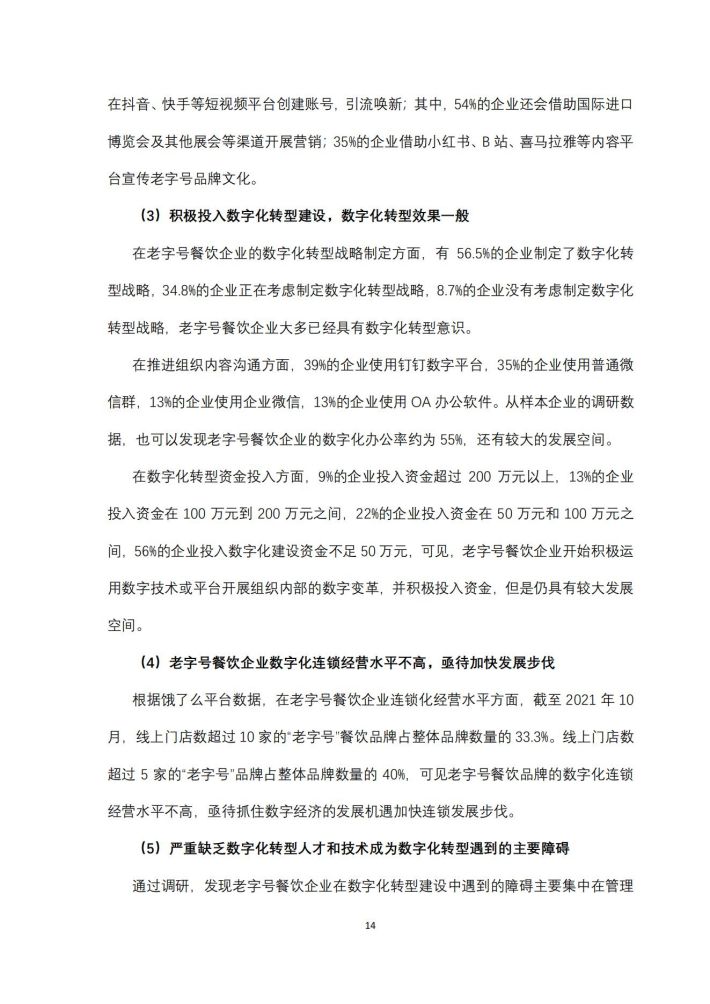 在抖音、快手等短视频平台创建账号，引流唤新；其中，54%的企业还会借助国际进口博览会及其他展会等渠道开展营销；35%的企业借助小红书、B 站、喜马拉雅等内容平台宣传老字号品牌文化。

（3）积极投入数字化转型建设，数字化转型效果一般

在老字号餐饮企业的数字化转型战略制定方面，有 56.5%的企业制定了数字化转型战略，34.8%的企业正在考虑制定数字化转型战略，8.7%的企业没有考虑制定数字化转型战略，老字号餐饮企业大多已经具有数字化转型意识。

在推进组织内容沟通方面，39%的企业使用钉钉数字平台，35%的企业使用普通微信群，13%的企业使用企业微信，13%的企业使用 OA 办公软件。从样本企业的调研数据，也可以发现老字号餐饮企业的数字化办公率约为 55%，还有较大的发展空间。

在数字化转型资金投入方面，9%的企业投入资金超过 200 万元以上，13%的企业投入资金在 100 万元到 200 万元之间，22%的企业投入资金在 50 万元和 100 万元之间，56%的企业投入数字化建设资金不足 50 万元，可见，老字号餐饮企业开始积极运用数字技术或平台开展组织内部的数字变革，并积极投入资金，但是仍具有较大发展空间。

（4）老字号餐饮企业数字化连锁经营水平不高，亟待加快发展步伐

根据饿了么平台数据，在老字号餐饮企业连锁化经营水平方面，截至 2021 年 10 月，线上门店数超过 10 家的“老字号”餐饮品牌占整体品牌数量的 33.3%。线上门店数超过 5 家的“老字号”品牌占整体品牌数量的 40%，可见老字号餐饮品牌的数字化连锁经营水平不高，亟待抓住数字经济的发展机遇加快连锁发展步伐。

（5）严重缺乏数字化转型人才和技术成为数字化转型遇到的主要障碍

通过调研，发现老字号餐饮企业在数字化转型建设中遇到的障碍主要集中在管理

14